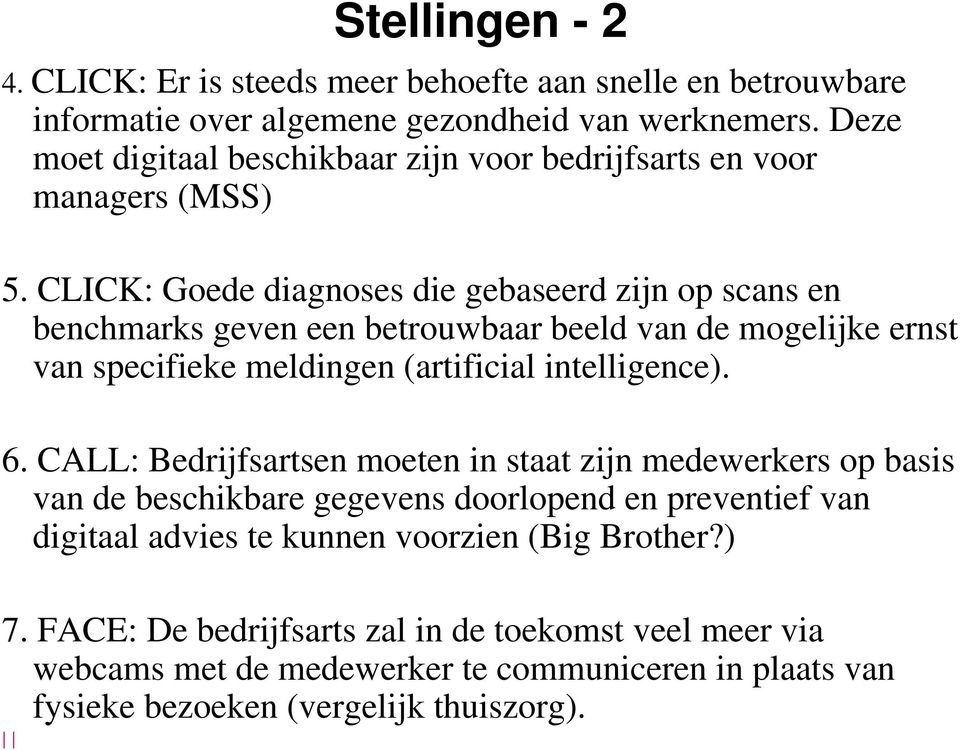 Stellingen - 2

4. CLICK: Er is steeds meer behoefte aan snelle en betrouwbare informatie over algemene gezondheid van werknemers. Deze moet digitaal beschikbaar zijn voor bedrijfsarts en voor managers (MSS)

5. CLICK: Goede diagnoses die gebaseerd zijn op scans en benchmarks geven een betrouwbaar beeld van de mogelijke ernst van specifieke meldingen (artificial intelligence).

6. CALL: Bedrijfsartsen moeten in staat zijn medewerkers op basis van de beschikbare gegevens doorlopend en preventief van digitaal advies te kunnen voorzien (Big Brother?)

7. FACE: De bedrijfsarts zal in de toekomst veel meer via webcams met de medewerker te communiceren in plaats van fysieke bezoeken (vergelijk thuiszorg).

11